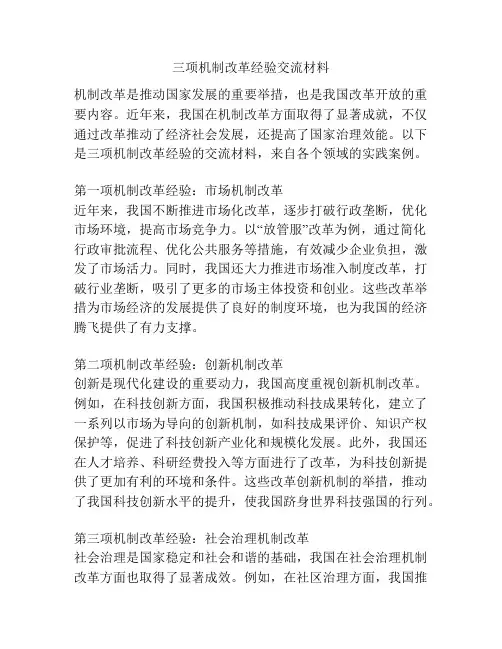 三项机制改革经验交流材料

机制改革是推动国家发展的重要举措，也是我国改革开放的重要内容。近年来，我国在机制改革方面取得了显著成就，不仅通过改革推动了经济社会发展，还提高了国家治理效能。以下是三项机制改革经验的交流材料，来自各个领域的实践案例。

第一项机制改革经验：市场机制改革
近年来，我国不断推进市场化改革，逐步打破行政垄断，优化市场环境，提高市场竞争力。以“放管服”改革为例，通过简化行政审批流程、优化公共服务等措施，有效减少企业负担，激发了市场活力。同时，我国还大力推进市场准入制度改革，打破行业垄断，吸引了更多的市场主体投资和创业。这些改革举措为市场经济的发展提供了良好的制度环境，也为我国的经济腾飞提供了有力支撑。

第二项机制改革经验：创新机制改革
创新是现代化建设的重要动力，我国高度重视创新机制改革。例如，在科技创新方面，我国积极推动科技成果转化，建立了一系列以市场为导向的创新机制，如科技成果评价、知识产权保护等，促进了科技创新产业化和规模化发展。此外，我国还在人才培养、科研经费投入等方面进行了改革，为科技创新提供了更加有利的环境和条件。这些改革创新机制的举措，推动了我国科技创新水平的提升，使我国跻身世界科技强国的行列。

第三项机制改革经验：社会治理机制改革
社会治理是国家稳定和社会和谐的基础，我国在社会治理机制改革方面也取得了显著成效。例如，在社区治理方面，我国推